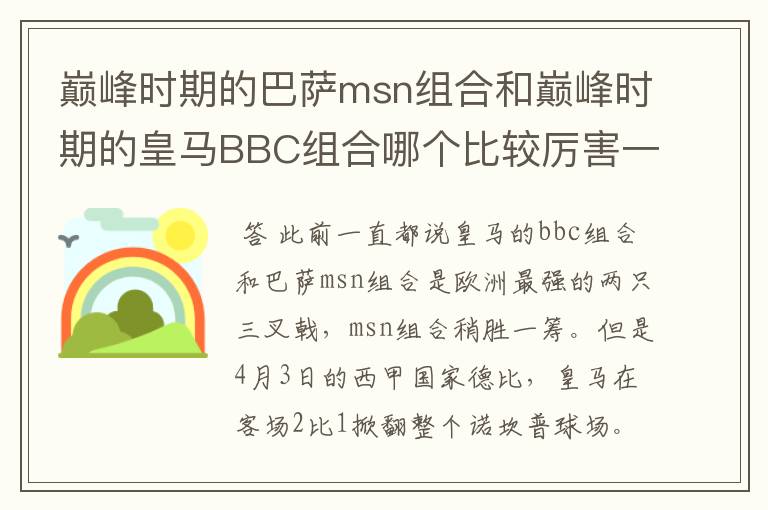 巅峰时期的巴萨msn组合和巅峰时期的皇马BBC组合哪个比较厉害一

答 此前一直都说皇马的bbc组合和巴萨msn组合是欧洲最强的两只三叉戟，msn组合稍胜一筹。但是4月3日的西甲国家德比，皇马在客场2比1掀翻整个诺坎普球场。